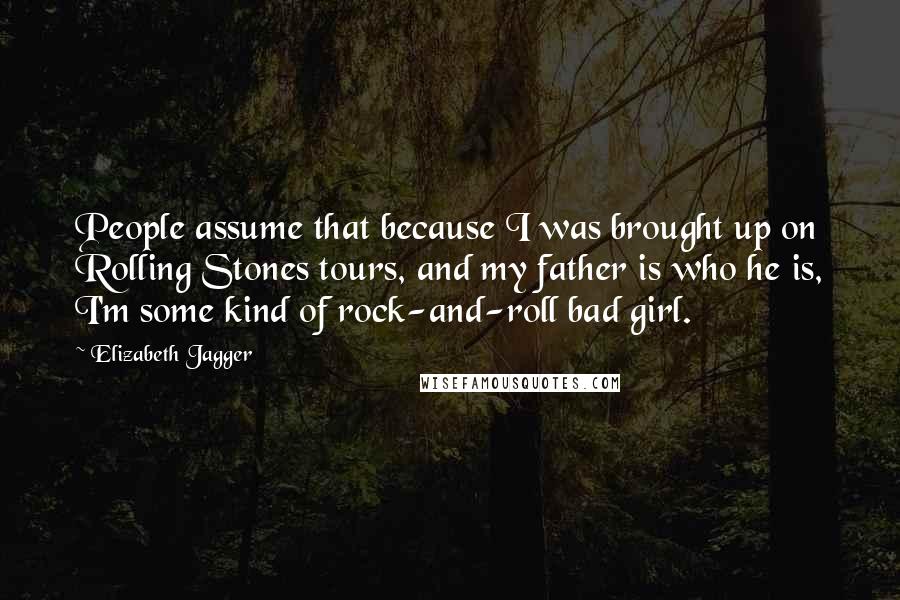 People assume that because I was brought up on Rolling Stones tours, and my father is who he is, I'm some kind of rock-and-roll bad girl.

~ Elizabeth Jagger

WISEFAMOUSQUOTES.COM